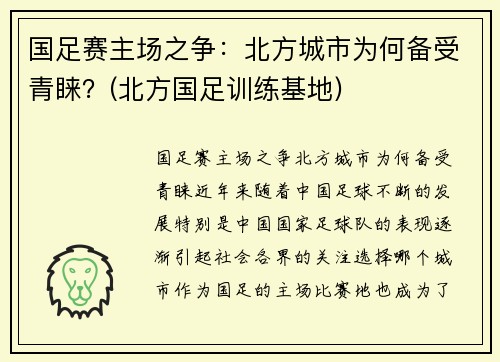 国足赛主场之争：北方城市为何备受青睐？(北方国足训练基地)

国足赛主场之争北方城市为何备受青睐近年来随着中国足球不断的发展特别是中国国家足球队的表现逐渐引起社会各界的关注选择哪个城市作为国足的主场比赛地也成为了